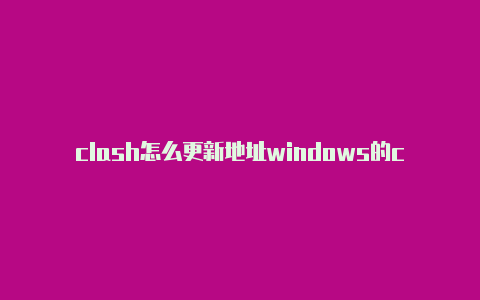 clash怎么更新地址windows的c